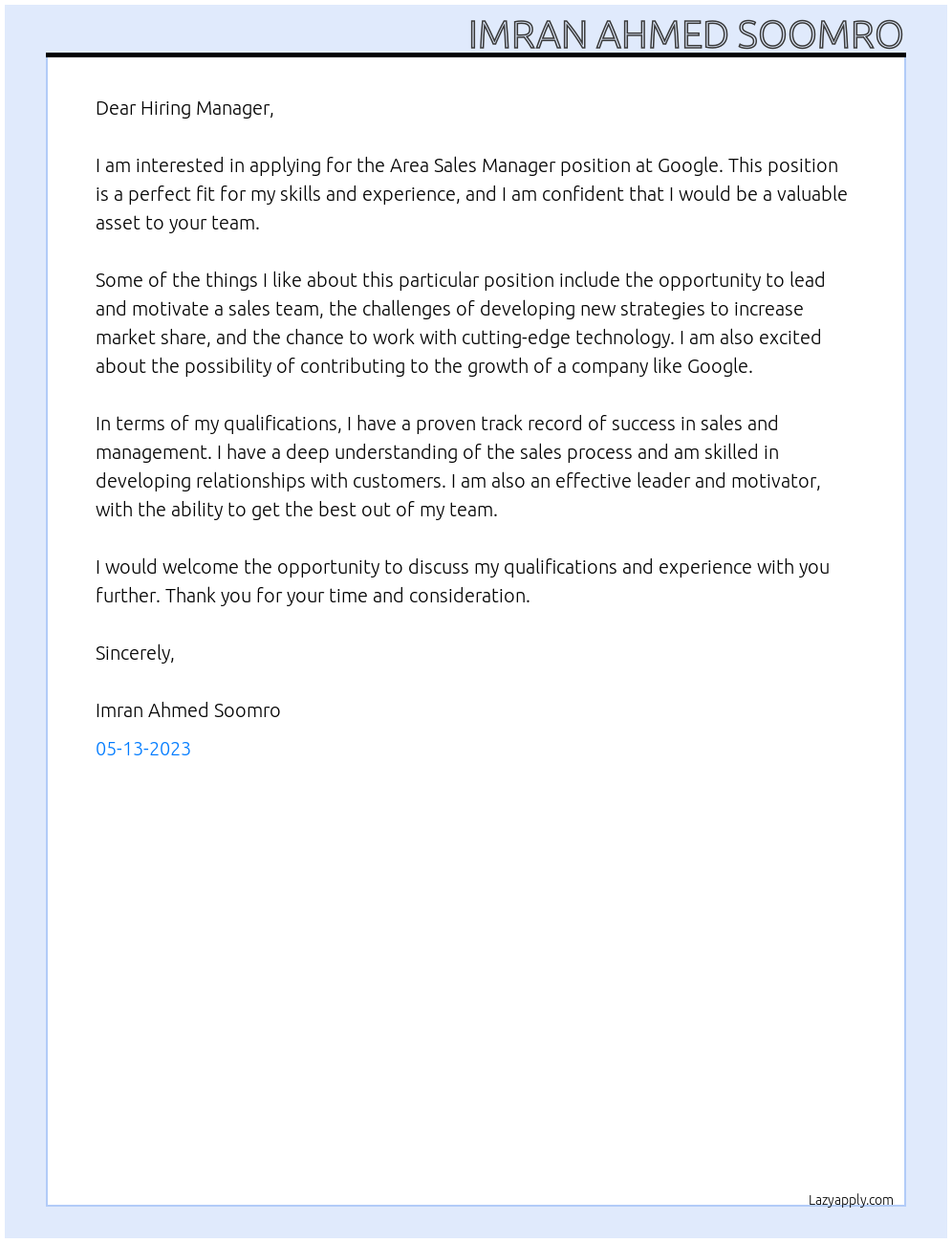 IMRAN AHMED SOOMRO

Dear Hiring Manager,

I am interested in applying for the Area Sales Manager position at Google. This position is a perfect fit for my skills and experience, and I am confident that I would be a valuable asset to your team.

Some of the things I like about this particular position include the opportunity to lead and motivate a sales team, the challenges of developing new strategies to increase market share, and the chance to work with cutting-edge technology. I am also excited about the possibility of contributing to the growth of a company like Google.

In terms of my qualifications, I have a proven track record of success in sales and management. I have a deep understanding of the sales process and am skilled in developing relationships with customers. I am also an effective leader and motivator, with the ability to get the best out of my team.

I would welcome the opportunity to discuss my qualifications and experience with you further. Thank you for your time and consideration.

Sincerely,

Imran Ahmed Soomro

05-13-2023

Lazyapply.com